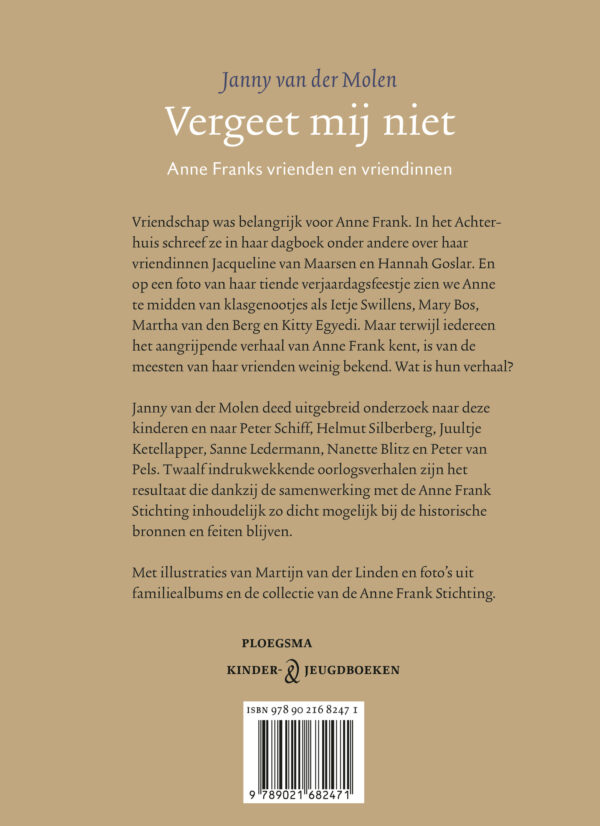 Janny van der Molen

Vergeet mij niet

Anne Franks vrienden en vriendinnen

Vriendschap was belangrijk voor Anne Frank. In het Achterhuis schreef ze in haar dagboek onder andere over haar vriendinnen Jacqueline van Maarsen en Hannah Goslar. En op een foto van haar tiende verjaardagsfeestje zien we Anne te midden van klasgenootjes als Ietje Swillens, Mary Bos, Martha van den Berg en Kitty Egyedi. Maar terwijl iedereen het aangrijpende verhaal van Anne Frank kent, is van de meesten van haar vrienden weinig bekend. Wat is hun verhaal?

Janny van der Molen deed uitgebreid onderzoek naar deze kinderen en naar Peter Schiff, Helmut Silberberg, Juultje Ketellapper, Sanne Ledermann, Nanette Blitz en Peter van Pels. Twaalf indrukwekkende oorlogsverhalen zijn het resultaat die dankzij de samenwerking met de Anne Frank Stichting inhoudelijk zo dicht mogelijk bij de historische bronnen en feiten blijven.

Met illustraties van Martijn van der Linden en foto's uit familiealbums en de collectie van de Anne Frank Stichting.

PLOEGSMA

KINDER- & JEUGDBOEKEN

ISBN 978 90 216 8247 1

9 789021 682471